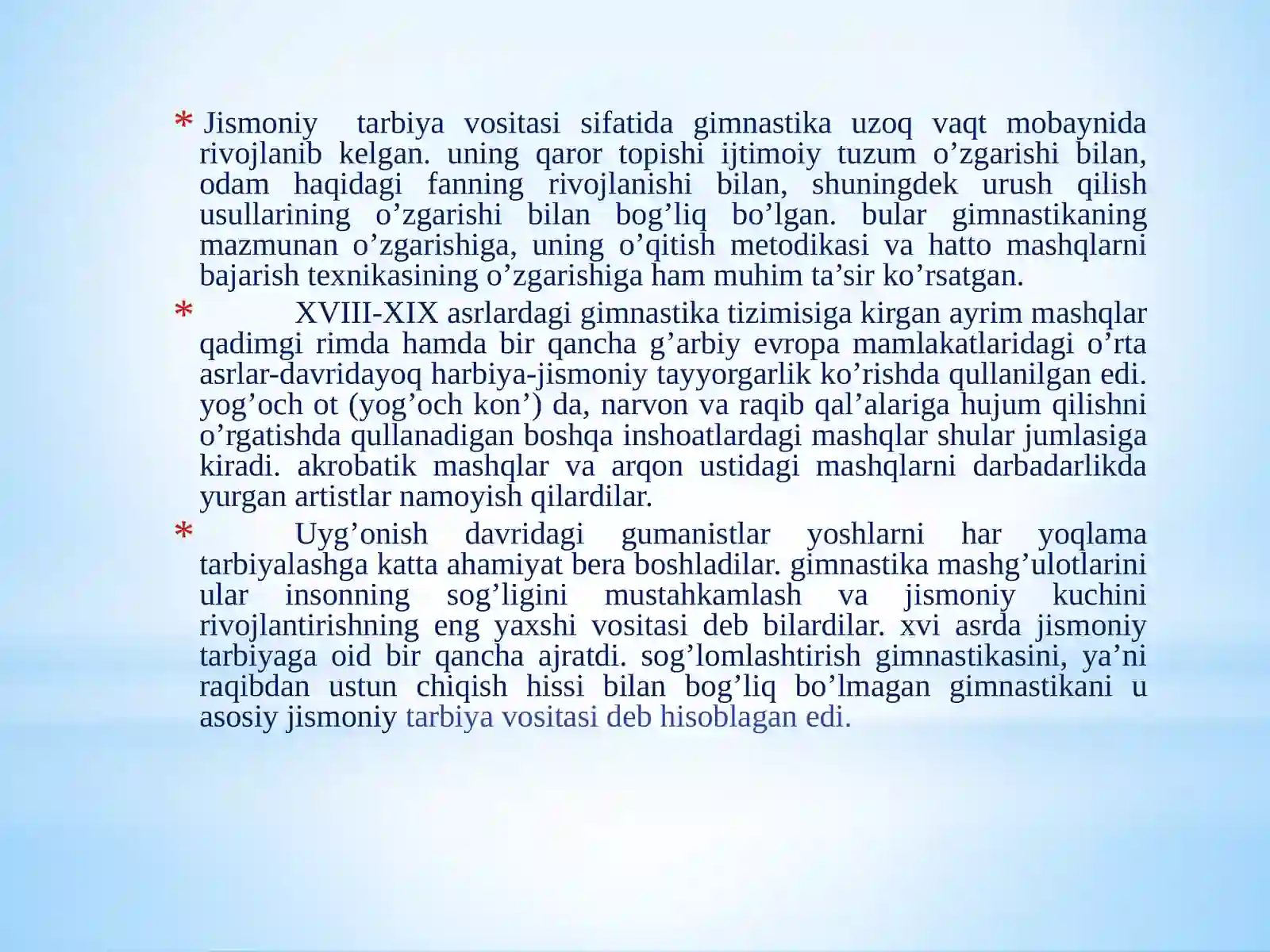 * Jismoniy tarbiya vositasi sifatida gimnastika uzoq vaqt mobaynida rivojlanib kelgan. uning qaror topishi ijtimoiy tuzum o’zgarishi bilan, odam haqidagi fanning rivojlanishi bilan, shuningdek urush qilish usullarining o’zgarishi bilan bog’liq bo’lgan. bular gimnastikaning mazmunan o’zgarishiga, uning o’qitish metodikasi va hatto mashqlarni bajarish texnikasining o’zgarishiga ham muhim ta’sir ko’rsatgan.

* XVIII-XIX asrlardagi gimnastika tizimisiga kirgan ayrim mashqlar qadimgi rimda hamda bir qancha g’arbiy evropa mamlakatlaridagi o’rta asrlar-davridayoq harbiya-jismoniy tayyorgarlik ko’rishda qullanilgan edi. yog’och ot (yog’och kon’) da, narvon va raqib qal’alariga hujum qilishni o’rgatishda qullanadigan boshqa inshoatlardagi mashqlar shular jumlasiga kiradi. akrobatik mashqlar va arqon ustidagi mashqlarni darbadarlikda yurgan artistlar namoyish qilardilar.

* Uyg’onish davridagi gumanistlar yoshlarni har yoqlama tarbiyalashga katta ahamiyat bera boshladilar. gimnastika mashg’ulotlarini ular insonning sog’ligini mustahkamlash va jismoniy kuchini rivojlantirishning eng yaxshi vositasi deb bilardilar. xvi asrda jismoniy tarbiyaga oid bir qancha ajratdi. sog’lomlashtirish gimnastikasini, ya’ni raqibdan ustun chiqish hissi bilan bog’liq bo’lmagan gimnastikani u asosiy jismoniy tarbiya vositasi deb hisoblagan edi.